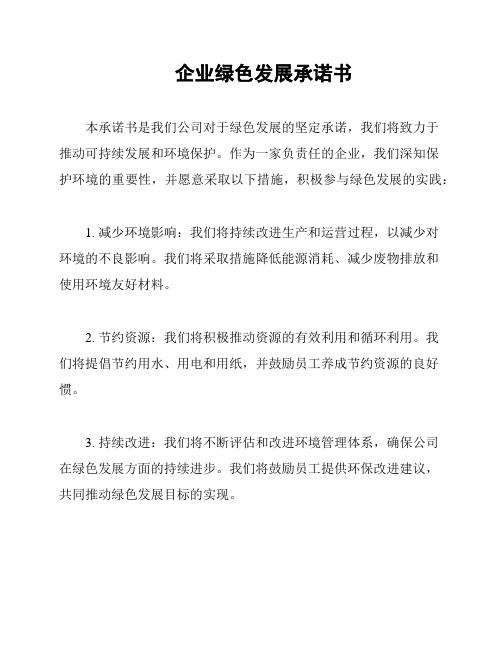 企业绿色发展承诺书

本承诺书是我们公司对于绿色发展的坚定承诺，我们将致力于推动可持续发展和环境保护。作为一家负责任的企业，我们深知保护环境的重要性，并愿意采取以下措施，积极参与绿色发展的实践：

1. 减少环境影响：我们将持续改进生产和运营过程，以减少对环境的不良影响。我们将采取措施降低能源消耗、减少废物排放和使用环境友好材料。

2. 节约资源：我们将积极推动资源的有效利用和循环利用。我们将提倡节约用水、用电和用纸，并鼓励员工养成节约资源的良好惯。

3. 持续改进：我们将不断评估和改进环境管理体系，确保公司在绿色发展方面的持续进步。我们将鼓励员工提供环保改进建议，共同推动绿色发展目标的实现。